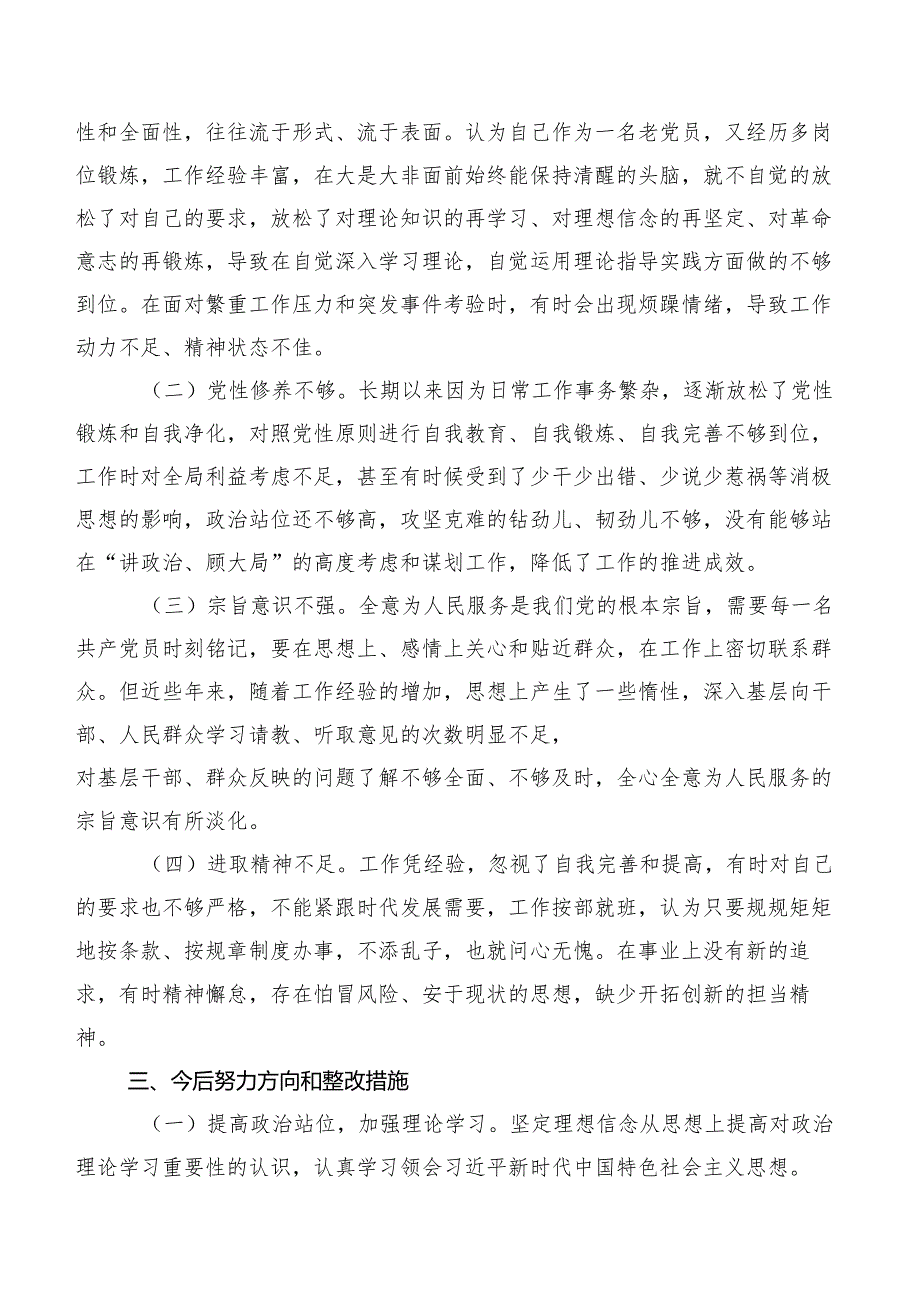 性和全面性，往往流于形式、流于表面。认为自己作为一名老党员，又经历多岗位锻炼，工作经验丰富，在大是大非面前始终能保持清醒的头脑，就不自觉的放松了对自己的要求，放松了对理论知识的再学习、对理想信念的再坚定、对革命意志的再锻炼，导致在自觉深入学习理论，自觉运用理论指导实践方面做的不够到位。在面对繁重工作压力和突发事件考验时，有时会出现烦躁情绪，导致工作动力不足、精神状态不佳。

（二）党性修养不够。长期以来因为日常工作事务繁杂，逐渐放松了党性锻炼和自我净化，对照党性原则进行自我教育、自我锻炼、自我完善不够到位，工作时对全局利益考虑不足，甚至有时候受到了少干少出错、少说少惹祸等消极思想的影响，政治站位还不够高，攻坚克难的钻劲儿、韧劲儿不够，没有能够站在“讲政治、顾大局”的高度考虑和谋划工作，降低了工作的推进成效。

（三）宗旨意识不强。全意为人民服务是我们党的根本宗旨，需要每一名共产党员时刻铭记，要在思想上、感情上关心和贴近群众，在工作上密切联系群众。但近些年来，随着工作经验的增加，思想上产生了一些惰性，深入基层向干部、人民群众学习请教、听取意见的次数明显不足，
对基层干部、群众反映的问题了解不够全面、不够及时，全心全意为人民服务的宗旨意识有所淡化。

（四）进取精神不足。工作凭经验，忽视了自我完善和提高，有时对自己的要求也不够严格，不能紧跟时代发展需要，工作按部就班，认为只要规规矩矩地按条款、按规章制度办事，不添乱子，也就问心无愧。在事业上没有新的追求，有时精神懈怠，存在怕冒风险、安于现状的思想，缺少开拓创新的担当精神。

三、今后努力方向和整改措施

（一）提高政治站位，加强理论学习。坚定理想信念从思想上提高对政治理论学习重要性的认识，认真学习领会习近平新时代中国特色社会主义思想。